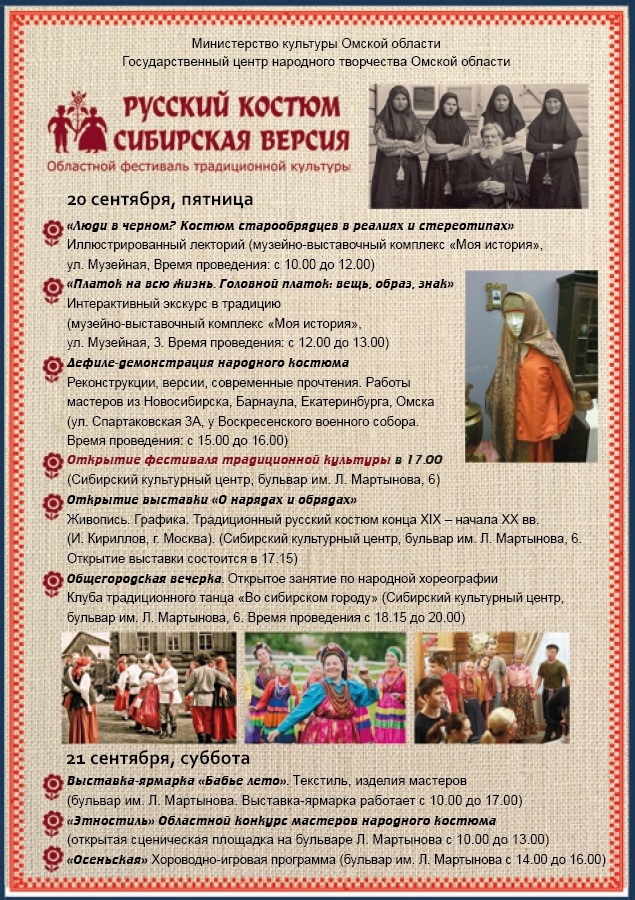 Министерство культуры Омской области
Государственный центр народного творчества Омской области

РУССКИЙ КОСТЮМ
СИБИРСКАЯ ВЕРСИЯ
Областной фестиваль традиционной культуры

20 сентября, пятница

«Люди в черном? Костюм старообрядцев в реалиях и стереотипах»
Иллюстрированный лекторий (музейно-выставочный комплекс «Моя история», ул. Музейная, Время проведения: с 10.00 до 12.00)

«Платок на всю жизнь. Головной платок: вещь, образ, знак»
Интерактивный экскурс в традицию (музейно-выставочный комплекс «Моя история», ул. Музейная, 3. Время проведения: с 12.00 до 13.00)

Дефиле-демонстрация народного костюма
Реконструкции, версии, современные прочтения. Работы мастеров из Новосибирска, Барнаула, Екатеринбурга, Омска (ул. Спартаковская 3А, у Воскресенского военного собора. Время проведения: с 15.00 до 16.00)

Открытие фестиваля традиционной культуры в 17.00
(Сибирский культурный центр, бульвар им. Л. Мартынова, 6)

Открытие выставки «О нарядах и обрядах»
Живопись. Графика. Традиционный русский костюм конца XIX – начала XX вв. (И. Кириллов, г. Москва). (Сибирский культурный центр, бульвар им. Л. Мартынова, 6. Открытие выставки состоится в 17.15)

Общегородская вечерка. Открытое занятие по народной хореографии Клуба традиционного танца «Во сибирском городу» (Сибирский культурный центр, бульвар им. Л. Мартынова, 6. Время проведения с 18.15 до 20.00)

21 сентября, суббота

Выставка-ярмарка «Бабье лето». Текстиль, изделия мастеров (бульвар им. Л. Мартынова. Выставка-ярмарка работает с 10.00 до 17.00)

«Этностиль» Областной конкурс мастеров народного костюма
(открытая сценическая площадка на бульваре Л. Мартынова с 10.00 до 13.00)

«Осеньская» Хороводно-игровая программа (бульвар им. Л. Мартынова с 14.00 до 16.00)